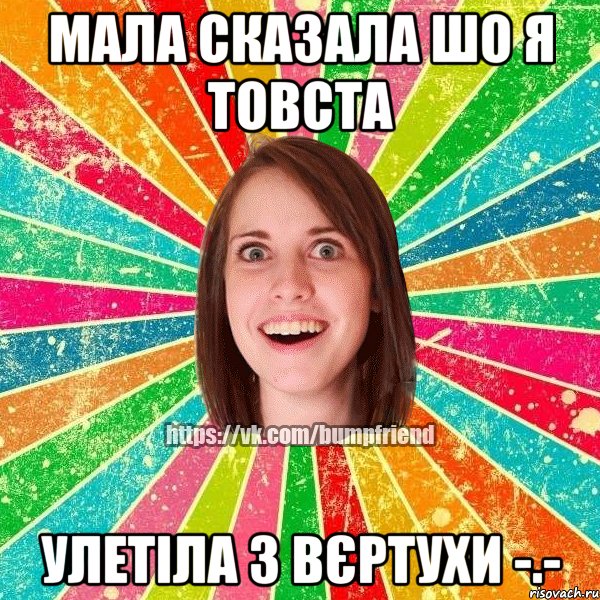 МАЛА СКАЗАЛА ШО Я ТОВСТА

https://vk.com/bumpfriend

УЛЕТІЛА З ВЄРТУХИ -.-

risovach.ru